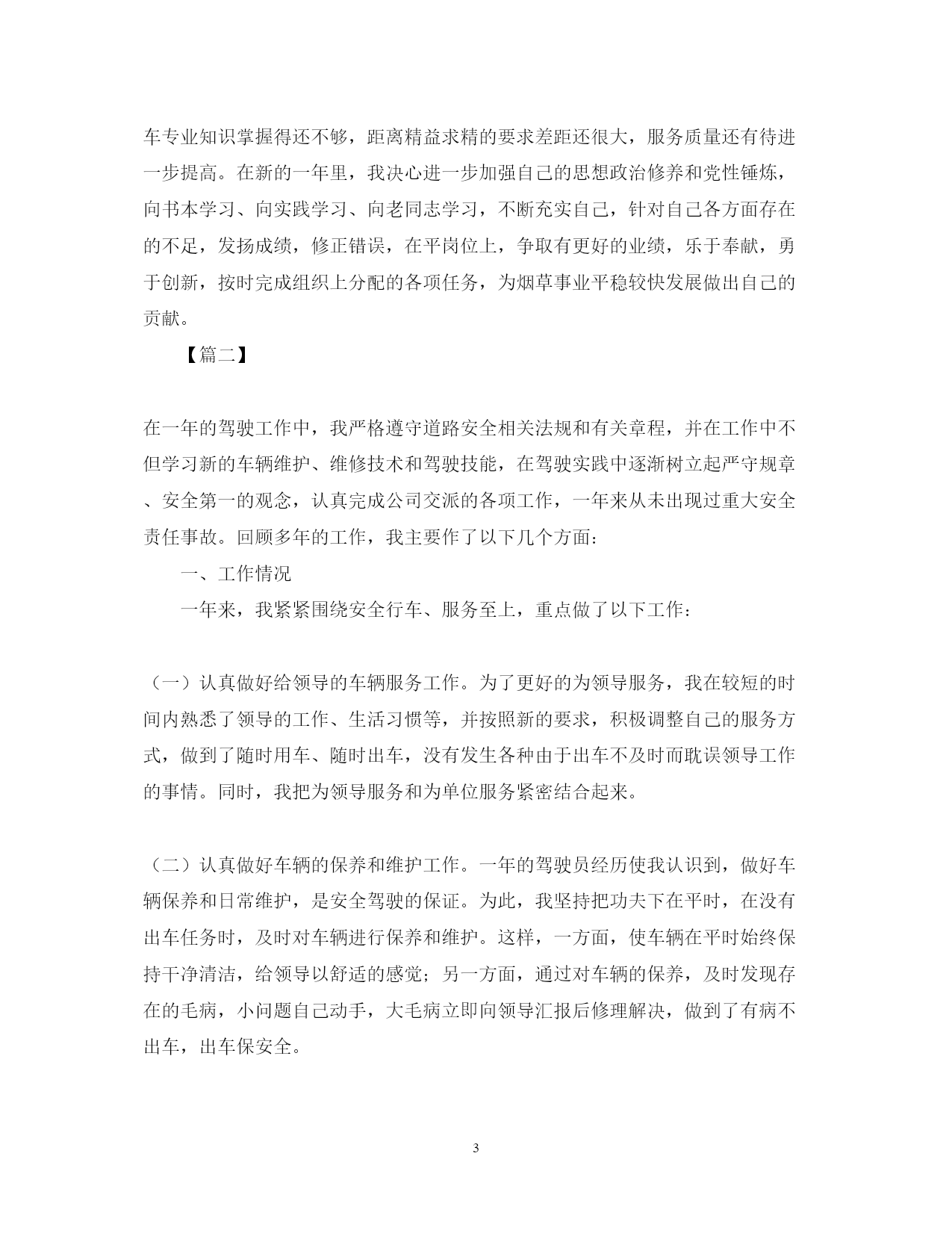 车专业知识掌握得还不够，距离精益求精的要求差距还很大，服务质量还有待进一步提高。在新的一年里，我决心进一步加强自己的思想政治修养和党性锤炼，向书本学习、向实践学习、向老同志学习，不断充实自己，针对自己各方面存在的不足，发扬成绩，修正错误，在平岗位上，争取有更好的业绩，乐于奉献，勇于创新，按时完成组织上分配的各项任务，为烟草事业平稳较快发展做出自己的贡献。

【篇二】

在一年的驾驶工作中，我严格遵守道路安全相关法规和有关章程，并在工作中不但学习新的车辆维护、维修技术和驾驶技能，在驾驶实践中逐渐树立起严守规章、安全第一的观念，认真完成公司交派的各项工作，一年来从未出现过重大安全责任事故。回顾多年的工作，我主要作了以下几个方面：

一、工作情况

一年来，我紧紧围绕安全行车、服务至上，重点做了以下工作：

（一）认真做好给领导的车辆服务工作。为了更好的为领导服务，我在较短的时间内熟悉了领导的工作、生活习惯等，并按照新的要求，积极调整自己的服务方式，做到了随时用车、随时出车，没有发生各种由于出车不及时而耽误领导工作的事情。同时，我把为领导服务和为单位服务紧密结合起来。

（二）认真做好车辆的保养和维护工作。一年的驾驶员经历使我认识到，做好车辆保养和日常维护，是安全驾驶的保证。为此，我坚持把功夫下在平时，在没有出车任务时，及时对车辆进行保养和维护。这样，一方面，使车辆在平时始终保持干净清洁，给领导以舒适的感觉；另一方面，通过对车辆的保养，及时发现存在的毛病，小问题自己动手，大毛病立即向领导汇报后修理解决，做到了有病不出车，出车保安全。

3